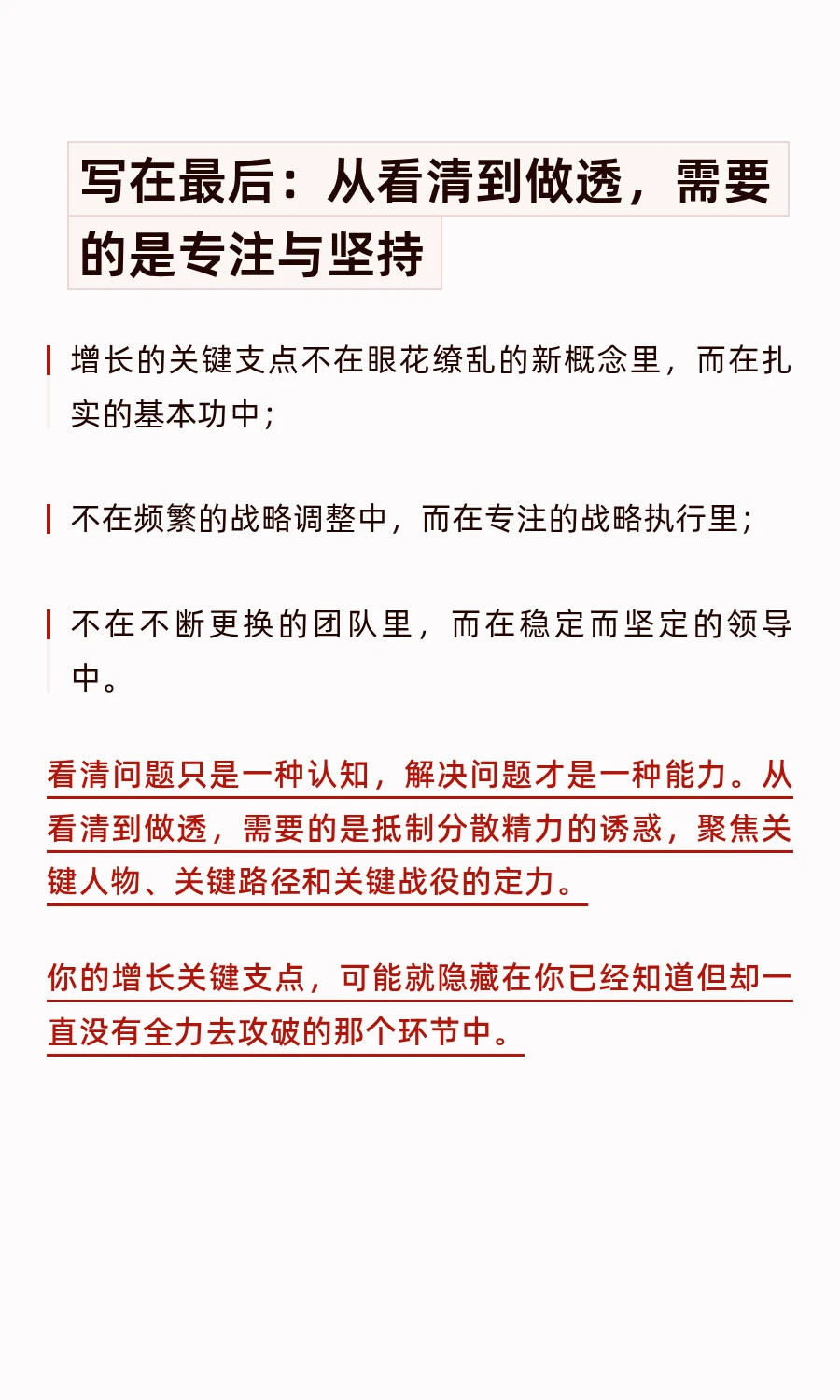 写在最后：从看清到做透，需要的是专注与坚持

增长的关键支点不在眼花缭乱的新概念里，而在扎实的基本功中；

不在频繁的战略调整中，而在专注的战略执行里；

不在不断更换的团队里，而在稳定而坚定的领导中。

看清问题只是一种认知，解决问题才是一种能力。从看清到做透，需要的是抵制分散精力的诱惑，聚焦关键人物、关键路径和关键战役的定力。

你的增长关键支点，可能就隐藏在你已经知道但却一直没有全力去攻破的那个环节中。